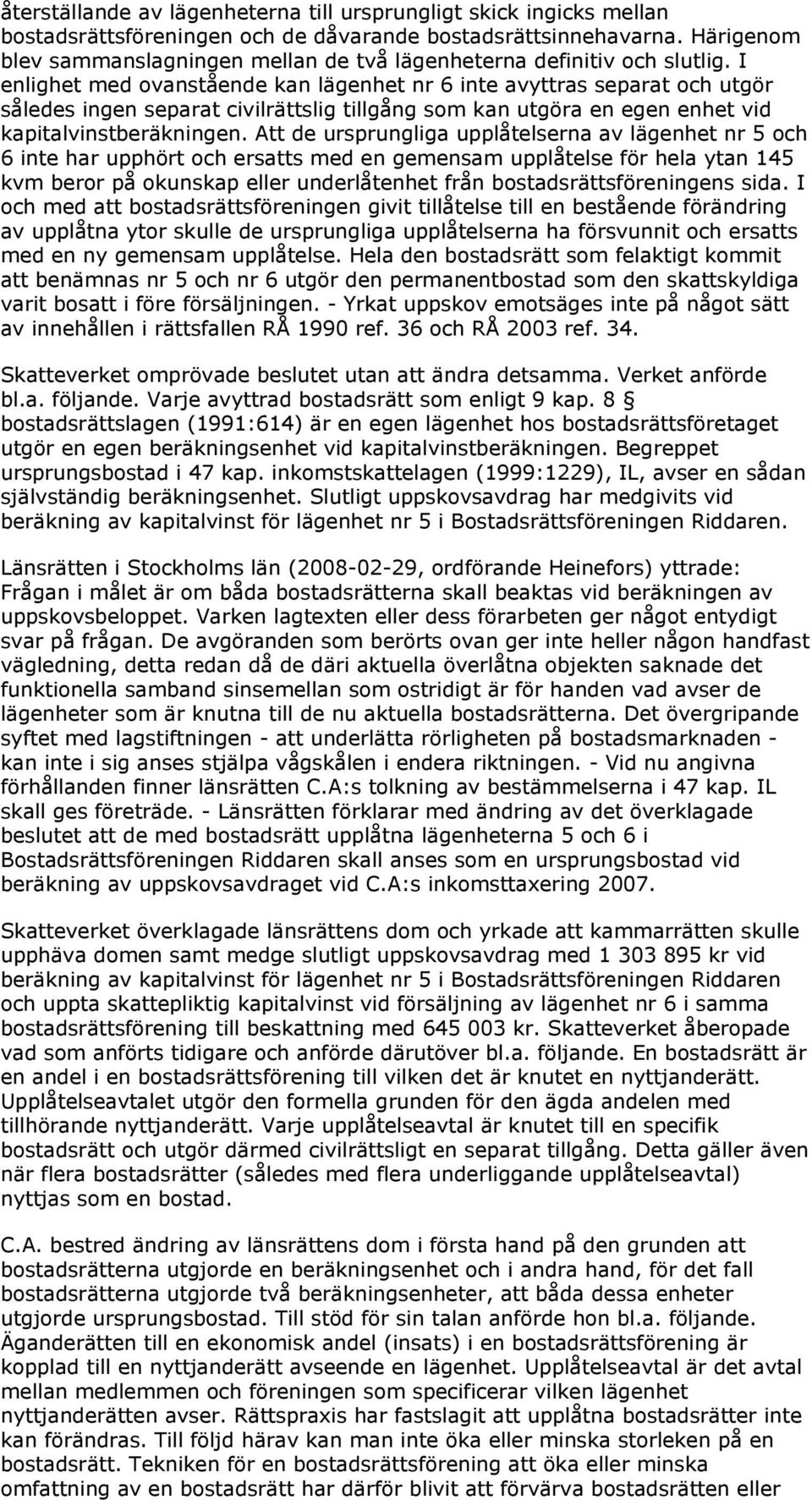 återställande av lägenheterna till ursprungligt skick ingicks mellan bostadsrättsföreningen och de dåvarande bostadsrättsinnehavarna. Härigenom blev sammanslagningen mellan de två lägenheterna definitiv och slutlig. I enlighet med ovanstående kan lägenhet nr 6 inte avyttras separat och utgör således ingen separat civilrättslig tillgång som kan utgöra en egen enhet vid kapitalvinstberäkningen. Att de ursprungliga upplåtelserna av lägenhet nr 5 och 6 inte har upphört och ersatts med en gemensam upplåtelse för hela ytan 145 kvm beror på okunskap eller underlåtenhet från bostadsrättsföreningens sida. I och med att bostadsrättsföreningen givit tillåtelse till en bestående förändring av upplåtna ytor skulle de ursprungliga upplåtelserna ha försvunnit och ersatts med en ny gemensam upplåtelse. Hela den bostadsrätt som felaktigt kommit att benämnas nr 5 och nr 6 utgör den permanentbostad som den skattskyldiga varit bosatt i före försäljningen. - Yrkat uppskov emotsäges inte på något sätt av innehållen i rättsfallen RÅ 1990 ref. 36 och RÅ 2003 ref. 34.

Skatteverket omprövade beslutet utan att ändra detsamma. Verket anförde bl.a. följande. Varje avyttrad bostadsrätt som enligt 9 kap. 8 § bostadsrättslagen (1991:614) är en egen lägenhet hos bostadsrättsföretaget utgör en egen beräkningsenhet vid kapitalvinstberäkningen. Begreppet ursprungsbostad i 47 kap. inkomstskattelagen (1999:1229), IL, avser en sådan självständig beräkningsenhet. Slutligt uppskovsavdrag har medgivits vid beräkning av kapitalvinst för lägenhet nr 5 i Bostadsrättsföreningen Riddaren.

Länsrätten i Stockholms län (2008-02-29, ordförande Heinefors) yttrade: Frågan i målet är om båda bostadsrätterna skall beaktas vid beräkningen av uppskovsbeloppet. Varken lagtexten eller dess förarbeten ger något entydigt svar på frågan. De avgöranden som berörts ovan ger inte heller någon handfast vägledning, detta redan då de däri aktuella överlåtna objekten saknade det funktionella samband sinsemellan som ostridigt är för handen vad avser de lägenheter som är knutna till de nu aktuella bostadsrätterna. Det övergripande syftet med lagstiftningen - att underlätta rörligheten på bostadsmarknaden - kan inte i sig anses stjälpa vågskålen i endera riktningen. - Vid nu angivna förhållanden finner länsrätten C.A:s tolkning av bestämmelserna i 47 kap. IL skall ges företräde. - Länsrätten förklarar med ändring av det överklagade beslutet att de med bostadsrätt upplåtna lägenheterna 5 och 6 i Bostadsrättsföreningen Riddaren skall anses som en ursprungsbostad vid beräkning av uppskovsavdraget vid C.A:s inkomsttaxering 2007.

Skatteverket överklagade länsrättens dom och yrkade att kammarrätten skulle upphäva domen samt medge slutligt uppskovsavdrag med 1 303 895 kr vid beräkning av kapitalvinst för lägenhet nr 5 i Bostadsrättsföreningen Riddaren och uppta skattepliktig kapitalvinst vid försäljning av lägenhet nr 6 i samma bostadsrättsförening till beskattning med 645 003 kr. Skatteverket åberopade vad som anförts tidigare och anförde därutöver bl.a. följande. En bostadsrätt är en andel i en bostadsrättsförening till vilken det är knutet en nyttjanderätt. Upplåtelseavtalet utgör den formella grunden för den ägda andelen med tillhörande nyttjanderätt. Varje upplåtelseavtal är knutet till en specifik bostadsrätt och utgör därmed civilrättsligt en separat tillgång. Detta gäller även när flera bostadsrätter (således med flera underliggande upplåtelseavtal) nyttjas som en bostad.

C.A. bestred ändring av länsrättens dom i första hand på den grunden att bostadsrätterna utgjorde en beräkningsenhet och i andra hand, för det fall bostadsrätterna utgjorde två beräkningsenheter, att båda dessa enheter utgjorde ursprungsbostad. Till stöd för sin talan anförde hon bl.a. följande. Äganderätten till en ekonomisk andel (insats) i en bostadsrättsförening är kopplad till en nyttjanderätt avseende en lägenhet. Upplåtelseavtal är det avtal mellan medlemmen och föreningen som specificerar vilken lägenhet nyttjanderätten avser. Rättspraxis har fastslagit att upplåtna bostadsrätter inte kan förändras. Till följd härav kan man inte öka eller minska storleken på en bostadsrätt. Tekniken för en bostadsrättsförening att öka eller minska omfattning av en bostadsrätt har därför blivit att förvärva bostadsrätten eller